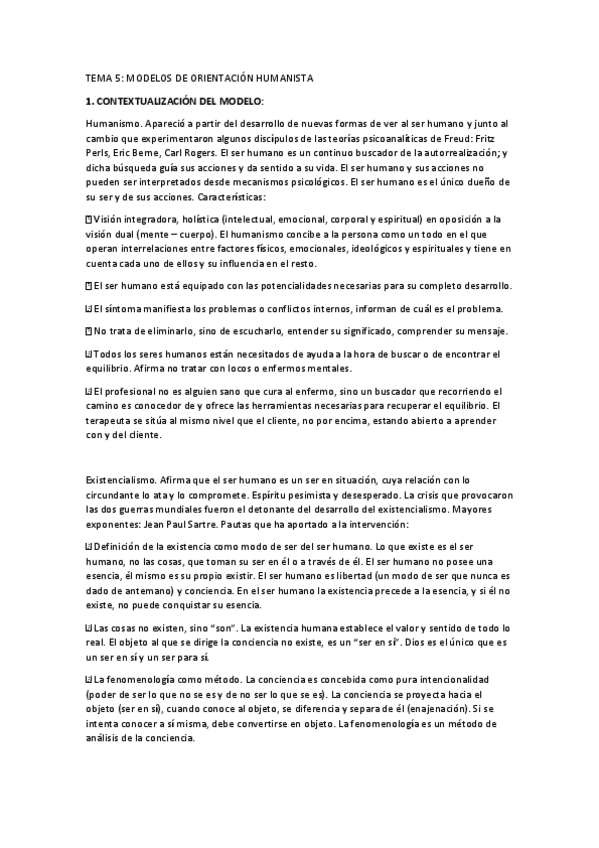 TEMA 5: MODELOS DE ORIENTACIÓN HUMANISTA

1. CONTEXTUALIZACIÓN DEL MODELO:

Humanismo. Apareció a partir del desarrollo de nuevas formas de ver al ser humano y junto al cambio que experimentaron algunos discípulos de las teorías psicoanalíticas de Freud: Fritz Perls, Eric Berne, Carl Rogers. El ser humano es un continuo buscador de la autorrealización; y dicha búsqueda guía sus acciones y da sentido a su vida. El ser humano y sus acciones no pueden ser interpretados desde mecanismos psicológicos. El ser humano es el único dueño de su ser y de sus acciones. Características:

Visión integradora, holística (intelectual, emocional, corporal y espiritual) en oposición a la visión dual (mente – cuerpo). El humanismo concibe a la persona como un todo en el que operan interrelaciones entre factores físicos, emocionales, ideológicos y espirituales y tiene en cuenta cada uno de ellos y su influencia en el resto.

El ser humano está equipado con las potencialidades necesarias para su completo desarrollo.

El síntoma manifiesta los problemas o conflictos internos, informan de cuál es el problema.

No trata de eliminarlo, sino de escucharlo, entender su significado, comprender su mensaje.

Todos los seres humanos están necesitados de ayuda a la hora de buscar o de encontrar el equilibrio. Afirma no tratar con locos o enfermos mentales.

El profesional no es alguien sano que cura al enfermo, sino un buscador que recorriendo el camino es conocedor de y ofrece las herramientas necesarias para recuperar el equilibrio. El terapeuta se sitúa al mismo nivel que el cliente, no por encima, estando abierto a aprender con y del cliente.

Existencialismo. Afirma que el ser humano es un ser en situación, cuya relación con lo circundante lo ata y lo compromete. Espíritu pesimista y desesperado. La crisis que provocaron las dos guerras mundiales fueron el detonante del desarrollo del existencialismo. Mayores exponentes: Jean Paul Sartre. Pautas que ha aportado a la intervención:

Definición de la existencia como modo de ser del ser humano. Lo que existe es el ser humano, no las cosas, que toman su ser en él o a través de él. El ser humano no posee una esencia, él mismo es su propio existir. El ser humano es libertad (un modo de ser que nunca es dado de antemano) y conciencia. En el ser humano la existencia precede a la esencia, y si él no existe, no puede conquistar su esencia.

Las cosas no existen, sino "son". La existencia humana establece el valor y sentido de todo lo real. El objeto al que se dirige la conciencia no existe, es un "ser en sí". Dios es el único que es un ser en sí y un ser para sí.

La fenomenología como método. La conciencia es concebida como pura intencionalidad (poder de ser lo que no se es y de no ser lo que se es). La conciencia se proyecta hacia el objeto (ser en sí), cuando conoce al objeto, se diferencia y separa de él (enajenación). Si se intenta conocer a sí misma, debe convertirse en objeto. La fenomenología es un método de análisis de la conciencia.